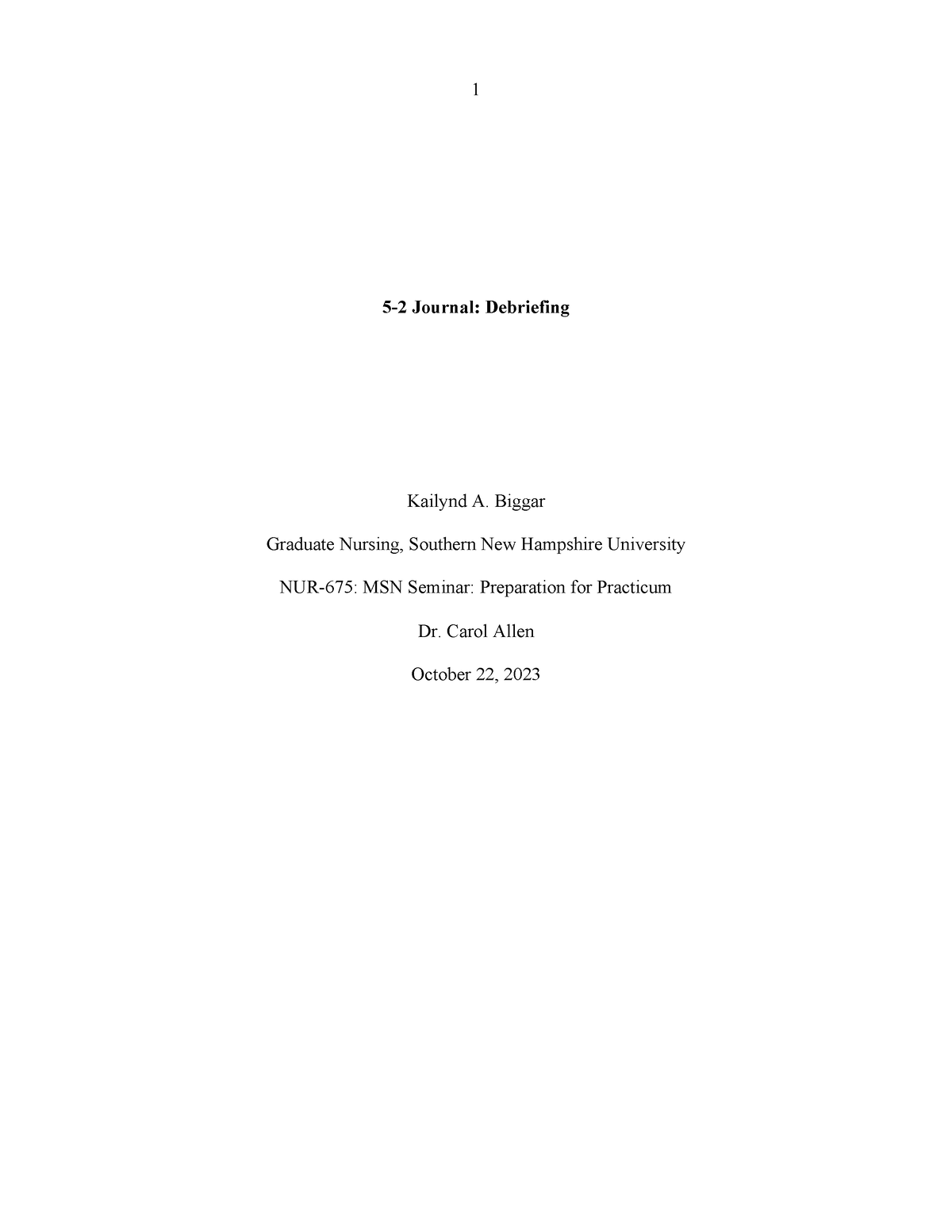 1

5-2 Journal: Debriefing

Kailynd A. Biggar

Graduate Nursing, Southern New Hampshire University

NUR-675: MSN Seminar: Preparation for Practicum

Dr. Carol Allen

October 22, 2023